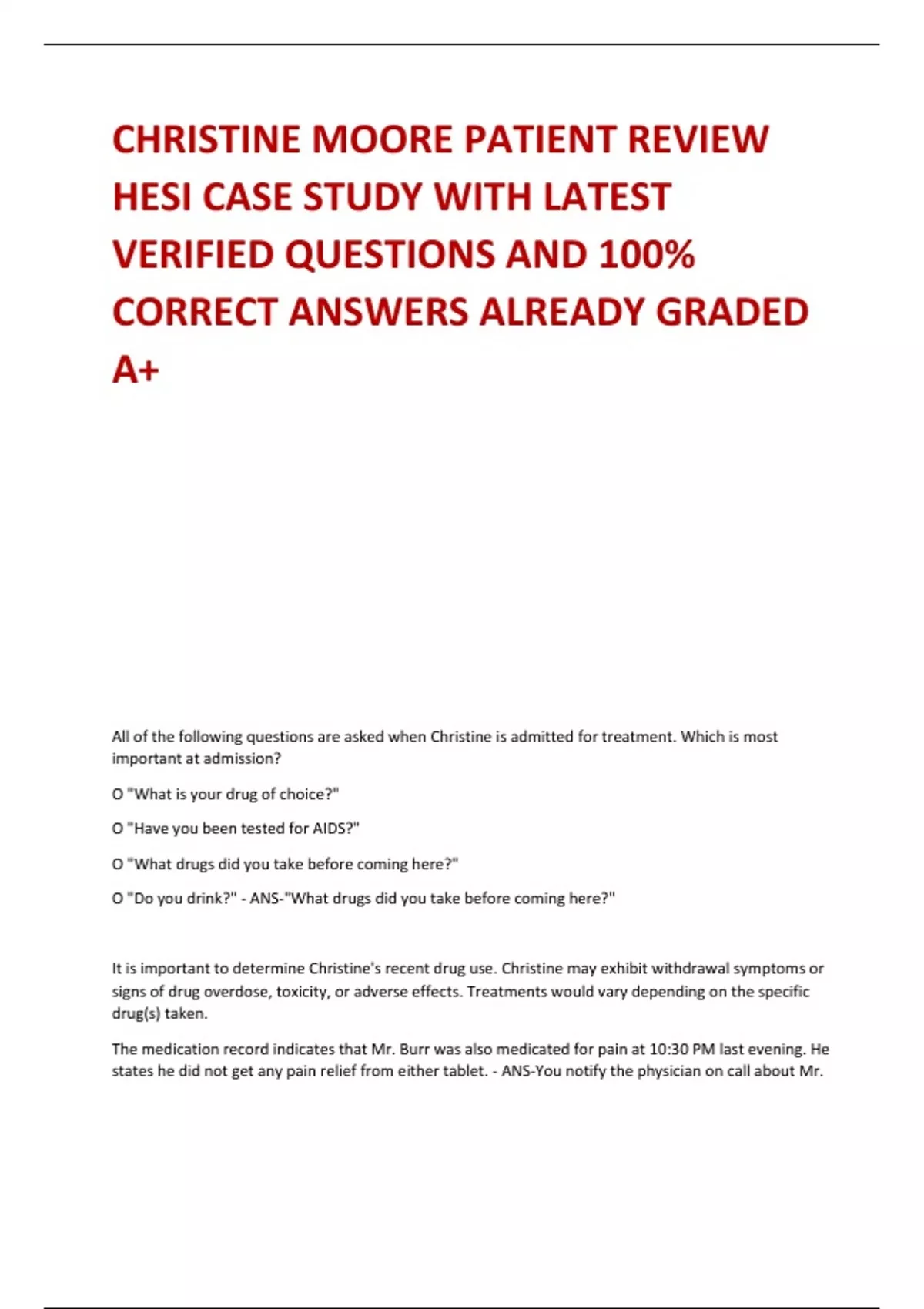 CHRISTINE MOORE PATIENT REVIEW HESI CASE STUDY WITH LATEST VERIFIED QUESTIONS AND 100% CORRECT ANSWERS ALREADY GRADED A+

All of the following questions are asked when Christine is admitted for treatment. Which is most important at admission?

O "What is your drug of choice?"

O "Have you been tested for AIDS?"

O "What drugs did you take before coming here?"

O "Do you drink?" - ANS-"What drugs did you take before coming here?"

It is important to determine Christine's recent drug use. Christine may exhibit withdrawal symptoms or signs of drug overdose, toxicity, or adverse effects. Treatments would vary depending on the specific drug(s) taken.

The medication record indicates that Mr. Burr was also medicated for pain at 10:30 PM last evening. He states he did not get any pain relief from either tablet. - ANS-You notify the physician on call about Mr.